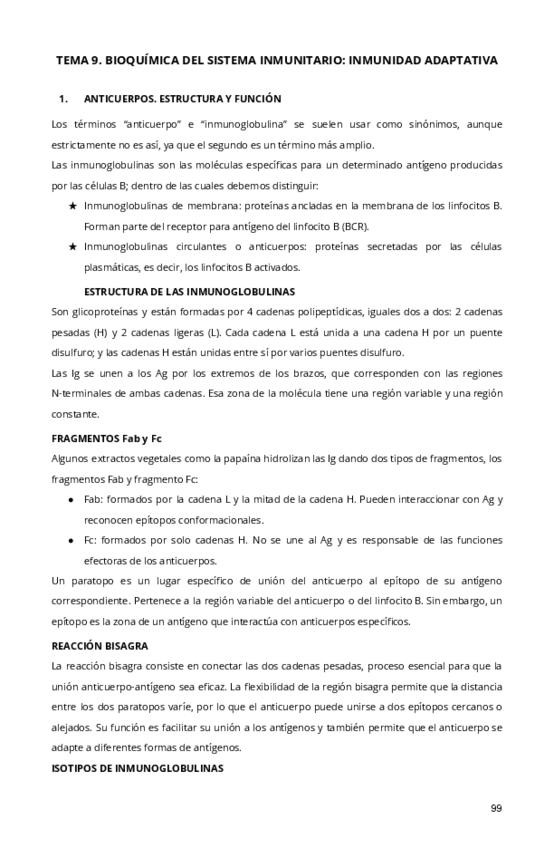 TEMA 9. BIOQUÍMICA DEL SISTEMA INMUNITARIO: INMUNIDAD ADAPTATIVA

1. ANTICUERPOS. ESTRUCTURA Y FUNCIÓN

Los términos "anticuerpo" e "inmunoglobulina" se suelen usar como sinónimos, aunque estrictamente no es así, ya que el segundo es un término más amplio.

Las inmunoglobulinas son las moléculas específicas para un determinado antígeno producidas por las células B; dentro de las cuales debemos distinguir:

★ Inmunoglobulinas de membrana: proteínas ancladas en la membrana de los linfocitos B. Forman parte del receptor para antígeno del linfocito B (BCR).

★ Inmunoglobulinas circulantes o anticuerpos: proteínas secretadas por las células plasmáticas, es decir, los linfocitos B activados.

ESTRUCTURA DE LAS INMUNOGLOBULINAS

Son glicoproteínas y están formadas por 4 cadenas polipeptídicas, iguales dos a dos: 2 cadenas pesadas (H) y 2 cadenas ligeras (L). Cada cadena L está unida a una cadena H por un puente disulfuro; y las cadenas H están unidas entre sí por varios puentes disulfuro.

Las Ig se unen a los Ag por los extremos de los brazos, que corresponden con las regiones N-terminales de ambas cadenas. Esa zona de la molécula tiene una región variable y una región constante.

FRAGMENTOS Fab y Fc

Algunos extractos vegetales como la papaína hidrolizan las Ig dando dos tipos de fragmentos, los fragmentos Fab y fragmento Fc:

● Fab: formados por la cadena L y la mitad de la cadena H. Pueden interaccionar con Ag y reconocen epítopos conformacionales.

● Fc: formados por solo cadenas H. No se une al Ag y es responsable de las funciones efectoras de los anticuerpos.

Un paratopo es un lugar específico de unión del anticuerpo al epítopo de su antígeno correspondiente. Pertenece a la región variable del anticuerpo o del linfocito B. Sin embargo, un epítopo es la zona de un antígeno que interactúa con anticuerpos específicos.

REACCIÓN BISAGRA

La reacción bisagra consiste en conectar las dos cadenas pesadas, proceso esencial para que la unión anticuerpo-antígeno sea eficaz. La flexibilidad de la región bisagra permite que la distancia entre los dos paratopos varíe, por lo que el anticuerpo puede unirse a dos epítopos cercanos o alejados. Su función es facilitar su unión a los antígenos y también permite que el anticuerpo se adapte a diferentes formas de antígenos.

ISOTIPOS DE INMUNOGLOBULINAS

99